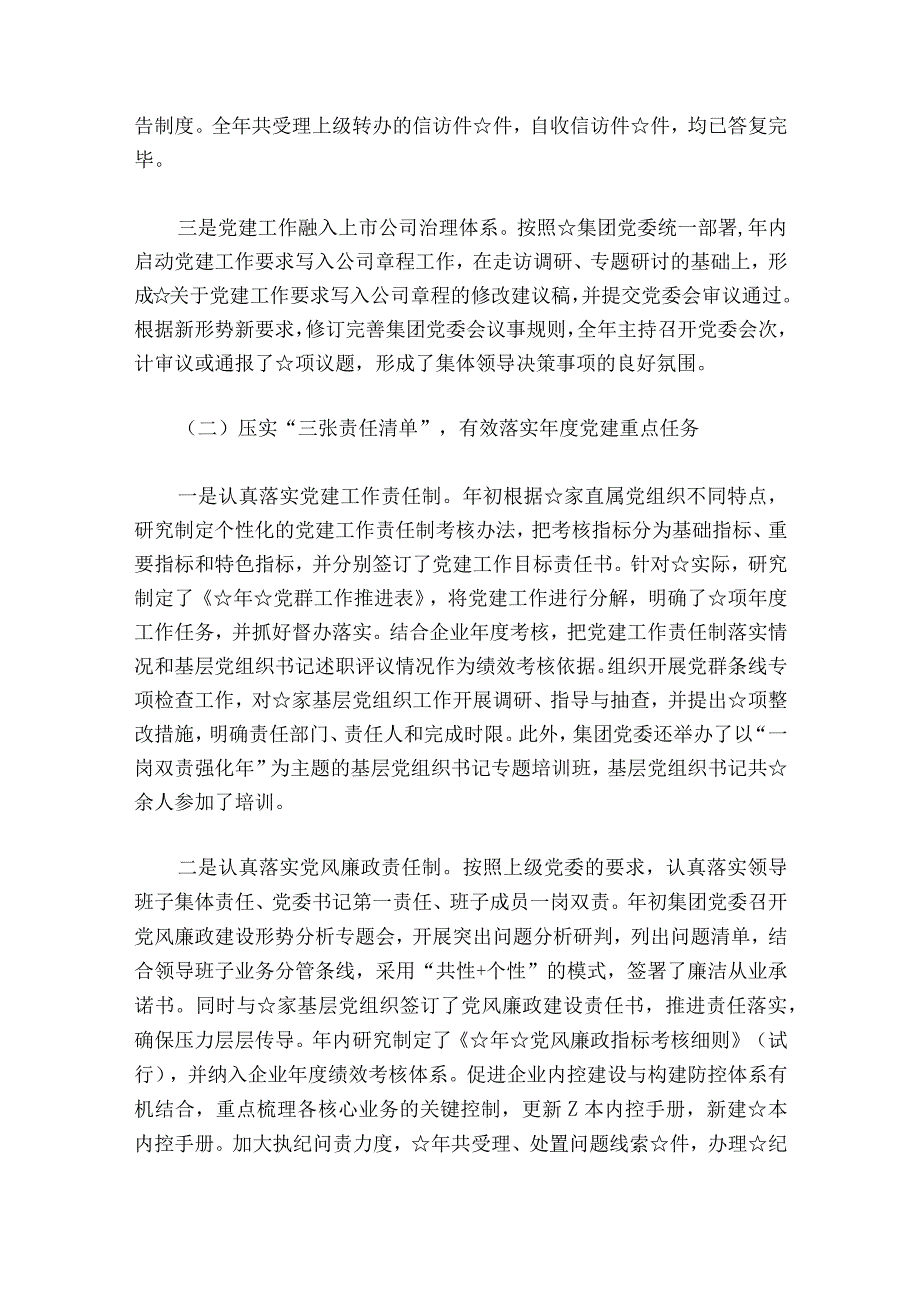 告制度。全年共受理上级转办的信访件☆件，自收信访件☆件，均已答复完毕。

三是党建工作融入上市公司治理体系。按照☆集团党委统一部署，年内启动党建工作要求写入公司章程工作，在走访调研、专题研讨的基础上，形成☆关于党建工作要求写入公司章程的修改建议稿，并提交党委会审议通过。根据新形势新要求，修订完善集团党委会议事规则，全年主持召开党委会次，计审议或通报了☆项议题，形成了集体领导决策事项的良好氛围。

（二）压实“三张责任清单”，有效落实年度党建重点任务

一是认真落实党建工作责任制。年初根据☆家直属党组织不同特点，研究制定个性化的党建工作责任制考核办法，把考核指标分为基础指标、重要指标和特色指标，并分别签订了党建工作目标责任书。针对☆实际，研究制定了《☆年☆党群工作推进表》，将党建工作进行分解，明确了☆项年度工作任务，并抓好督办落实。结合企业年度考核，把党建工作责任制落实情况和基层党组织书记述职评议情况作为绩效考核依据。组织开展党群条线专项检查工作，对☆家基层党组织工作开展调研、指导与抽查，并提出☆项整改措施，明确责任部门、责任人和完成时限。此外，集团党委还举办了以“一岗双责强化年”为主题的基层党组织书记专题培训班，基层党组织书记共☆余人参加了培训。

二是认真落实党风廉政责任制。按照上级党委的要求，认真落实领导班子集体责任、党委书记第一责任、班子成员一岗双责。年初集团党委召开党风廉政建设形势分析专题会，开展突出问题分析研判，列出问题清单，结合领导班子业务分管条线，采用“共性+个性”的模式，签署了廉洁从业承诺书。同时与☆家基层党组织签订了党风廉政建设责任书，推进责任落实，确保压力层层传导。年内研究制定了《☆年☆党风廉政指标考核细则》（试行），并纳入企业年度绩效考核体系。促进企业内控建设与构建防控体系有机结合，重点梳理各核心业务的关键控制，更新Z本内控手册，新建☆本内控手册。加大执纪问责力度，☆年共受理、处置问题线索☆件，办理☆纪